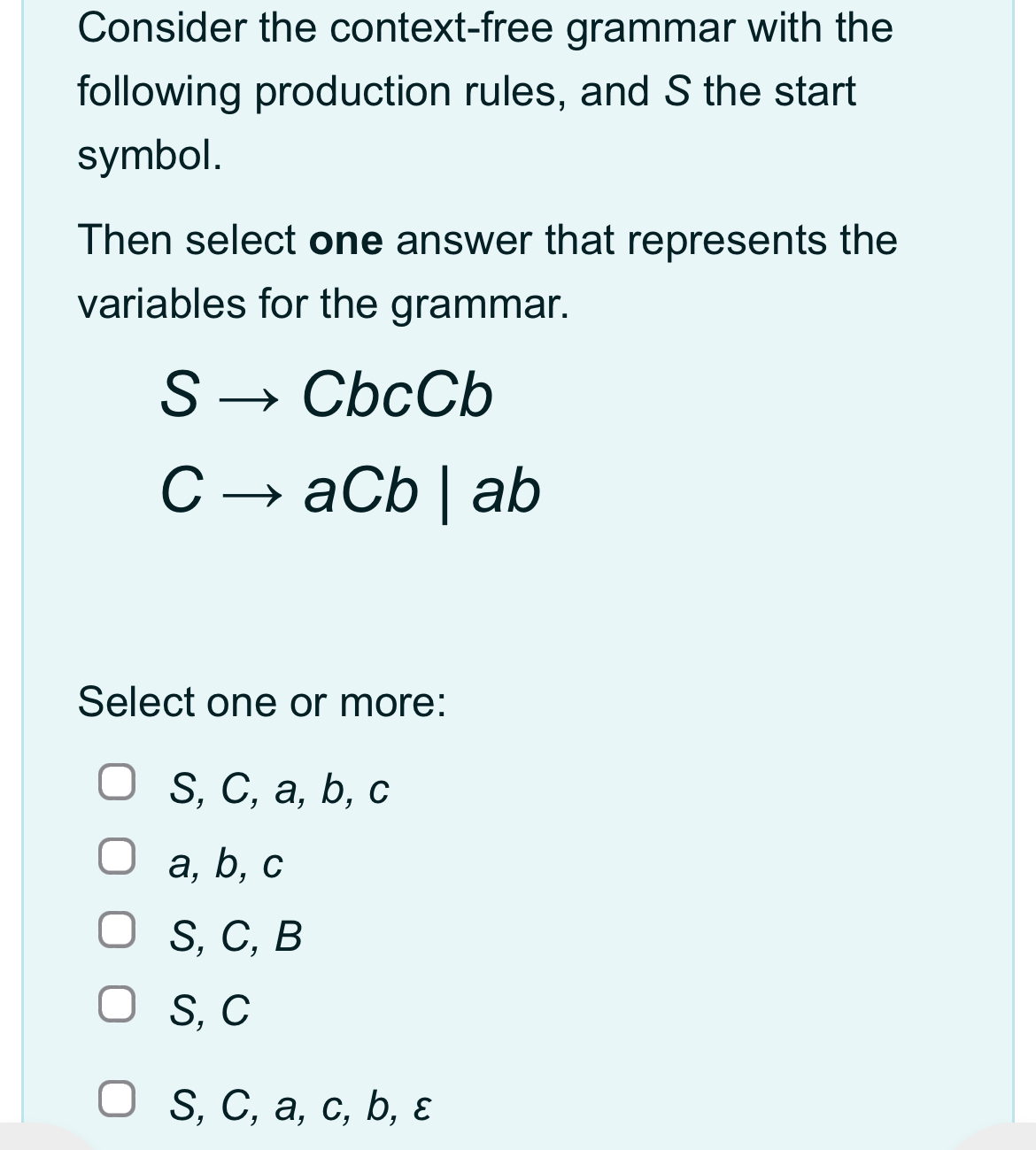 Consider the context-free grammar with the following production rules, and $S$ the start symbol.

Then select **one** answer that represents the variables for the grammar.

$S \rightarrow CbcCb$

$C \rightarrow aCb \mid ab$

Select one or more:

S, C, a, b, c

a, b, c

S, C, B

S, C

S, C, a, c, b, ε